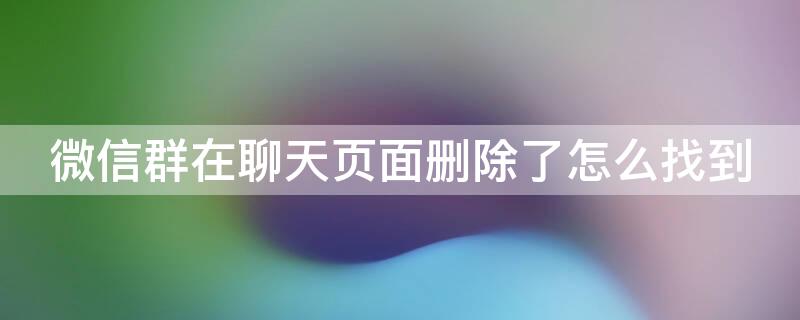 微信群在聊天页面删除了怎么找到